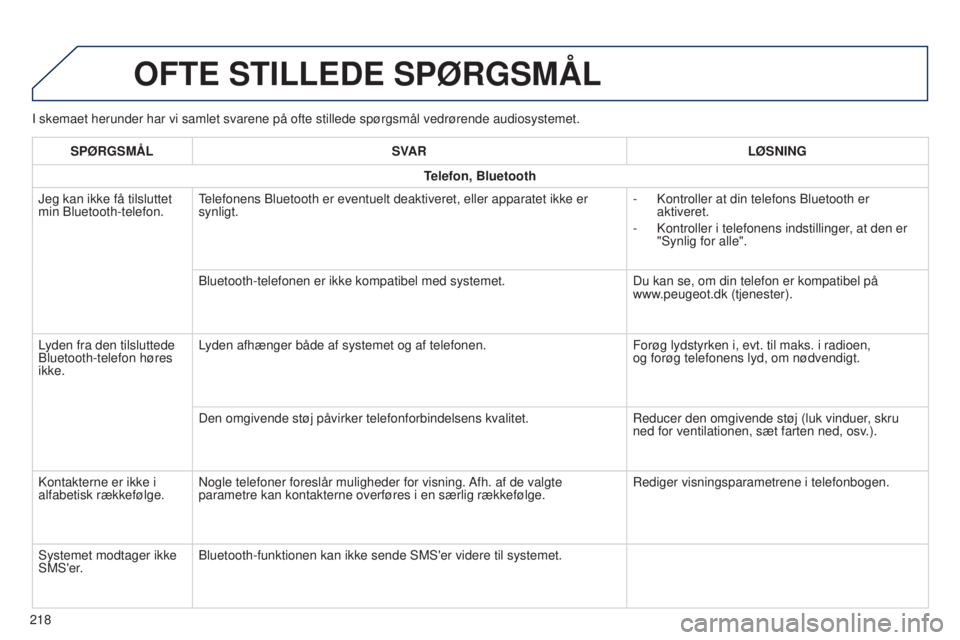 OFTE STILLEDE SPØRGSMÅL

I skemaet herunder har vi samlet svarene på ofte stillede spørgsmål vedrørende audiosystemet.

| SPØRGSMÅL | SVAR | LØSNING |
|---|---|---|
| Telefon, Bluetooth | | |
| Jeg kan ikke få tilsluttet min Bluetooth-telefon. | Telefonens Bluetooth er eventuelt deaktiveret, eller apparatet ikke er synligt. | - Kontroller at din telefons Bluetooth er aktiveret. - Kontroller i telefonens indstillinger, at den er "Synlig for alle". |
| | Bluetooth-telefonen er ikke kompatibel med systemet. | Du kan se, om din telefon er kompatibel på www.peugeot.dk (tjenester). |
| Lyden fra den tilsluttede Bluetooth-telefon høres ikke. | Lyden afhænger både af systemet og af telefonen. | Forøg lydstyrken i, evt. til maks. i radioen, og forøg telefonens lyd, om nødvendigt. |
| | Den omgivende støj påvirker telefonforbindelsens kvalitet. | Reducer den omgivende støj (luk vinduer, skru ned for ventilationen, sæt farten ned, osv.). |
| Kontakterne er ikke i alfabetisk rækkefølge. | Nogle telefoner foreslår muligheder for visning. Afh. af de valgte parametre kan kontakterne overføres i en særlig rækkefølge. | Rediger visningsparametrene i telefonbogen. |
| Systemet modtager ikke SMS'er. | Bluetooth-funktionen kan ikke sende SMS'er videre til systemet. | |

218

carmanualsonline.info